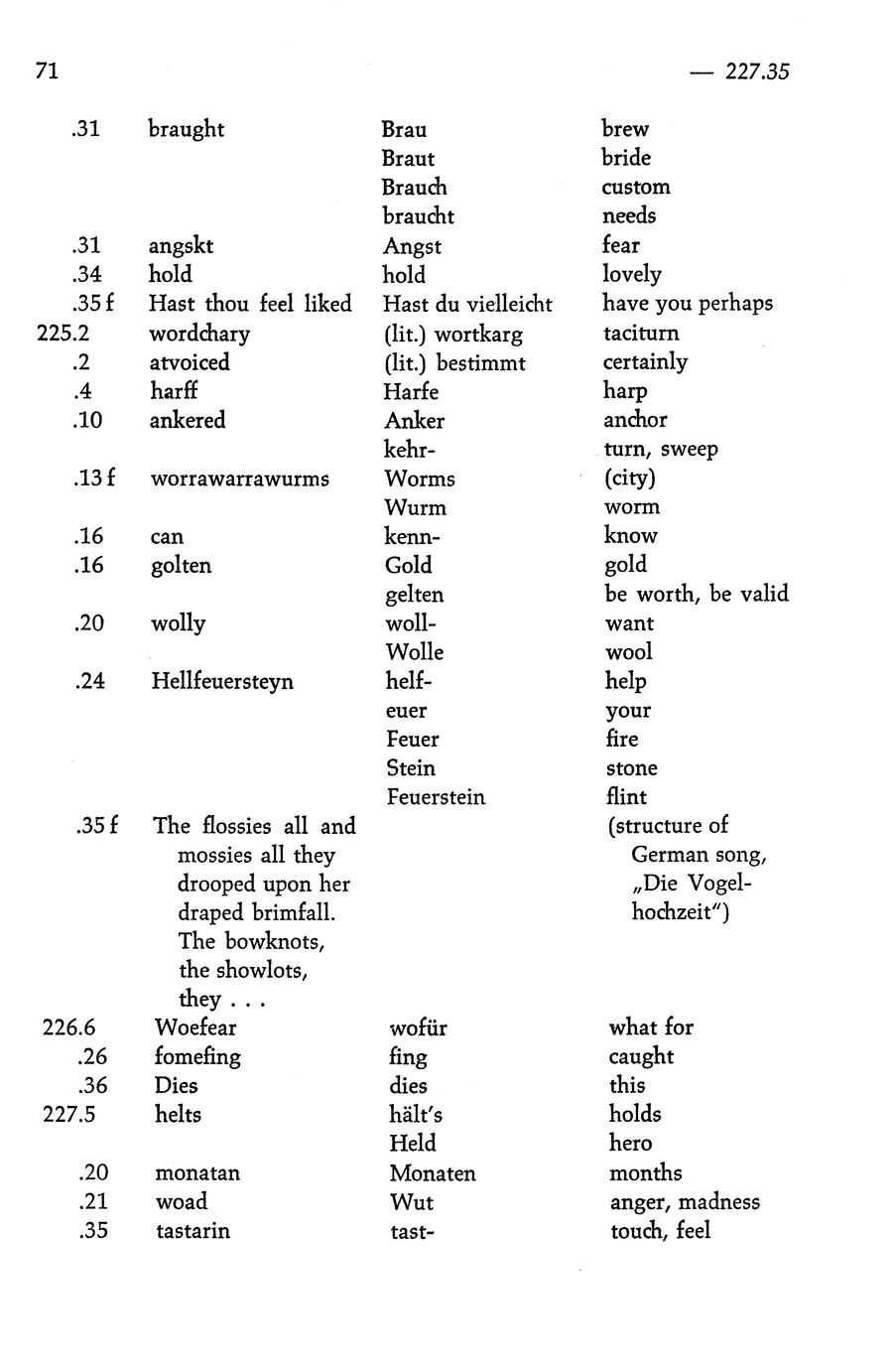 71 — 227.35

| | | | |
|---|---|---|---|
| .31 | braught | Brau | brew |
| | | Braut | bride |
| | | Brauch | custom |
| | | braucht | needs |
| .31 | angskt | Angst | fear |
| .34 | hold | hold | lovely |
| .35 f | Hast thou feel liked | Hast du vielleicht | have you perhaps |
| 225.2 | wordchary | (lit.) wortkarg | taciturn |
| .2 | atvoiced | (lit.) bestimmt | certainly |
| .4 | harff | Harfe | harp |
| .10 | ankered | Anker | anchor |
| | | kehr- | turn, sweep |
| .13 f | worrawarrawurms | Worms | (city) |
| | | Wurm | worm |
| .16 | can | kenn- | know |
| .16 | golten | Gold | gold |
| | | gelten | be worth, be valid |
| .20 | wolly | woll- | want |
| | | Wolle | wool |
| .24 | Hellfeuersteyn | helf- | help |
| | | euer | your |
| | | Feuer | fire |
| | | Stein | stone |
| | | Feuerstein | flint |
| .35 f | The flossies all and mossies all they drooped upon her draped brimfall. The bowknots, the showlots, they . . . | | (structure of German song, „Die Vogelhochzeit") |
| 226.6 | Woefear | wofür | what for |
| .26 | fomefing | fing | caught |
| .36 | Dies | dies | this |
| 227.5 | helts | hält's | holds |
| | | Held | hero |
| .20 | monatan | Monaten | months |
| .21 | woad | Wut | anger, madness |
| .35 | tastarin | tast- | touch, feel |